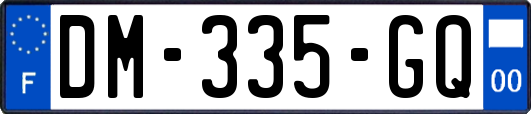 F

DM-335-GQ

00